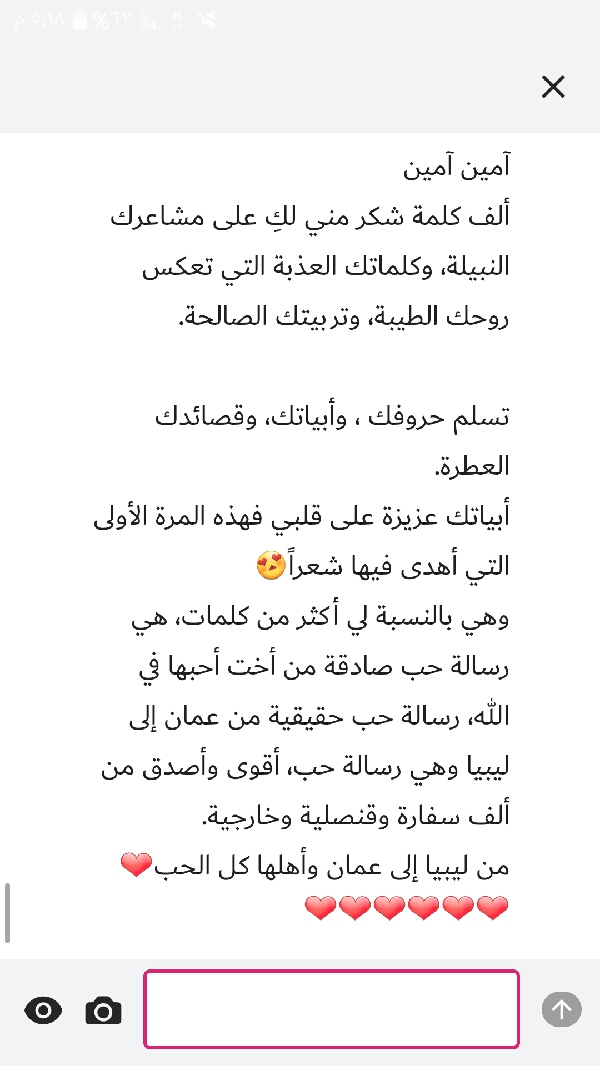 ٥:١٨ م ٦٣%

آمين آمين
ألف كلمة شكر مني لكِ على مشاعرك النبيلة، وكلماتك العذبة التي تعكس روحك الطيبة، وتربيتك الصالحة.

تسلم حروفك ، وأبياتك، وقصائدك العطرة.
أبياتك عزيزة على قلبي فهذه المرة الأولى التي أهدى فيها شعراً😍
وهي بالنسبة لي أكثر من كلمات، هي رسالة حب صادقة من أخت أحبها في الله، رسالة حب حقيقية من عمان إلى ليبيا وهي رسالة حب، أقوى وأصدق من ألف سفارة وقنصلية وخارجية.
من ليبيا إلى عمان وأهلها كل الحب❤️
❤️❤️❤️❤️❤️❤️